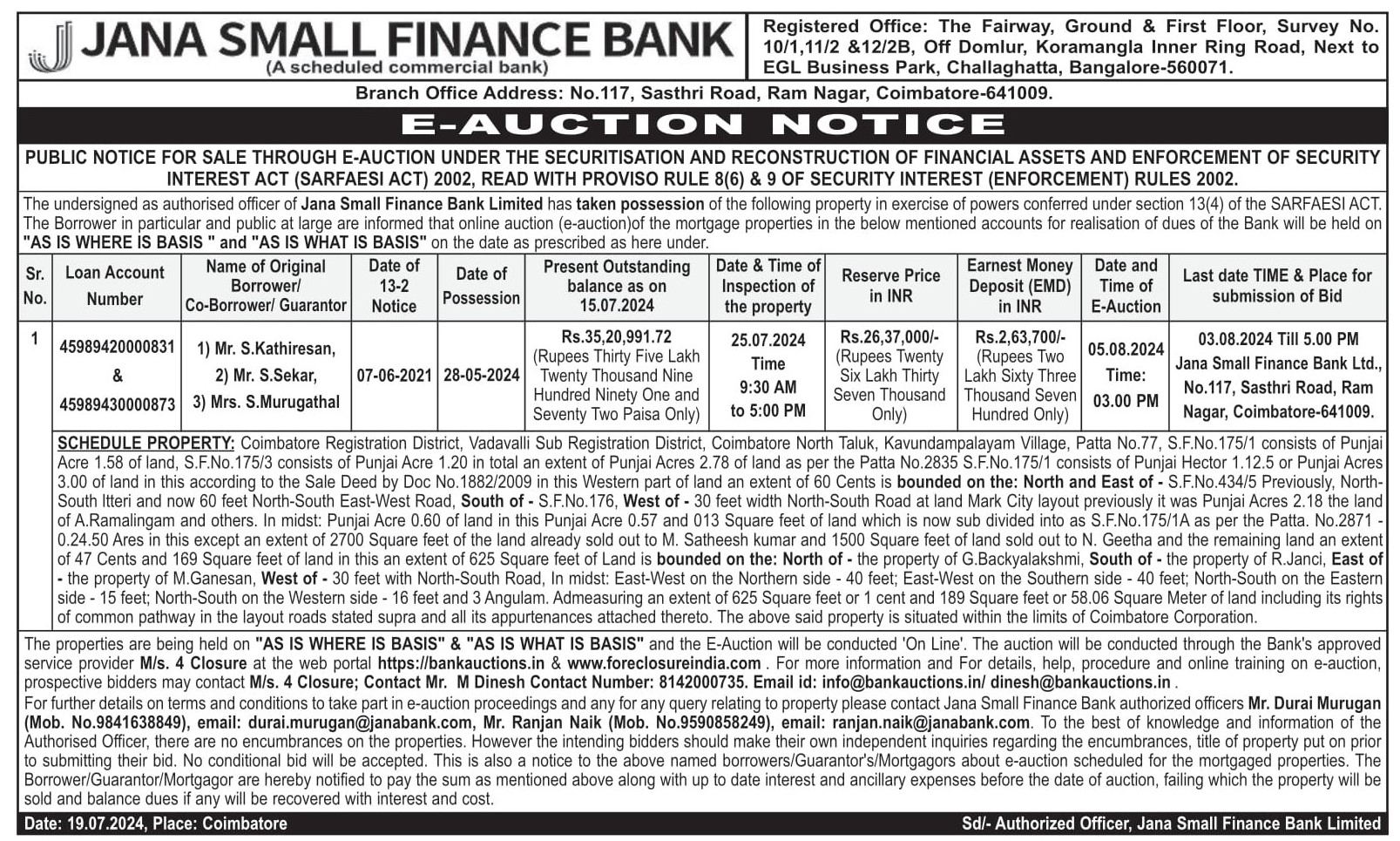 JANA SMALL FINANCE BANK
(A scheduled commercial bank)

Registered Office: The Fairway, Ground & First Floor, Survey No. 10/1,11/2 &12/2B, Off Domlur, Koramangla Inner Ring Road, Next to EGL Business Park, Challaghatta, Bangalore-560071.

Branch Office Address: No.117, Sasthri Road, Ram Nagar, Coimbatore-641009.

E-AUCTION NOTICE

PUBLIC NOTICE FOR SALE THROUGH E-AUCTION UNDER THE SECURITISATION AND RECONSTRUCTION OF FINANCIAL ASSETS AND ENFORCEMENT OF SECURITY INTEREST ACT (SARFAESI ACT) 2002, READ WITH PROVISO RULE 8(6) & 9 OF SECURITY INTEREST (ENFORCEMENT) RULES 2002.

The undersigned as authorised officer of Jana Small Finance Bank Limited has taken possession of the following property in exercise of powers conferred under section 13(4) of the SARFAESI ACT. The Borrower in particular and public at large are informed that online auction (e-auction)of the mortgage properties in the below mentioned accounts for realisation of dues of the Bank will be held on "AS IS WHERE IS BASIS " and "AS IS WHAT IS BASIS" on the date as prescribed as here under.

| Sr. No. | Loan Account Number | Name of Original Borrower/ Co-Borrower/ Guarantor | Date of 13-2 Notice | Date of Possession | Present Outstanding balance as on 15.07.2024 | Date & Time of Inspection of the property | Reserve Price in INR | Earnest Money Deposit (EMD) in INR | Date and Time of E-Auction | Last date TIME & Place for submission of Bid |
|---|---|---|---|---|---|---|---|---|---|---|
| 1 | 45989420000831 & 45989430000873 | 1) Mr. S.Kathiresan, 2) Mr. S.Sekar, 3) Mrs. S.Murugathal | 07-06-2021 | 28-05-2024 | Rs.35,20,991.72 (Rupees Thirty Five Lakh Twenty Thousand Nine Hundred Ninety One and Seventy Two Paisa Only) | 25.07.2024 Time 9:30 AM to 5:00 PM | Rs.26,37,000/- (Rupees Twenty Six Lakh Thirty Seven Thousand Only) | Rs.2,63,700/- (Rupees Two Lakh Sixty Three Thousand Seven Hundred Only) | 05.08.2024 Time: 03.00 PM | 03.08.2024 Till 5.00 PM Jana Small Finance Bank Ltd., No.117, Sasthri Road, Ram Nagar, Coimbatore-641009. |

SCHEDULE PROPERTY: Coimbatore Registration District, Vadavalli Sub Registration District, Coimbatore North Taluk, Kavundampalayam Village, Patta No.77, S.F.No.175/1 consists of Punjai Acre 1.58 of land, S.F.No.175/3 consists of Punjai Acre 1.20 in total an extent of Punjai Acres 2.78 of land as per the Patta No.2835 S.F.No.175/1 consists of Punjai Hector 1.12.5 or Punjai Acres 3.00 of land in this according to the Sale Deed by Doc No.1882/2009 in this Western part of land an extent of 60 Cents is bounded on the: North and East of - S.F.No.434/5 Previously, North-South Itteri and now 60 feet North-South East-West Road, South of - S.F.No.176, West of - 30 feet width North-South Road at land Mark City layout previously it was Punjai Acres 2.18 the land of A.Ramalingam and others. In midst: Punjai Acre 0.60 of land in this Punjai Acre 0.57 and 013 Square feet of land which is now sub divided into as S.F.No.175/1A as per the Patta. No.2871 - 0.24.50 Ares in this except an extent of 2700 Square feet of the land already sold out to M. Satheesh kumar and 1500 Square feet of land sold out to N. Geetha and the remaining land an extent of 47 Cents and 169 Square feet of land in this an extent of 625 Square feet of Land is bounded on the: North of - the property of G.Backyalakshmi, South of - the property of R.Janci, East of - the property of M.Ganesan, West of - 30 feet with North-South Road, In midst: East-West on the Northern side - 40 feet; East-West on the Southern side - 40 feet; North-South on the Eastern side - 15 feet; North-South on the Western side - 16 feet and 3 Angulam. Admeasuring an extent of 625 Square feet or 1 cent and 189 Square feet or 58.06 Square Meter of land including its rights of common pathway in the layout roads stated supra and all its appurtenances attached thereto. The above said property is situated within the limits of Coimbatore Corporation.

The properties are being held on "AS IS WHERE IS BASIS" & "AS IS WHAT IS BASIS" and the E-Auction will be conducted 'On Line'. The auction will be conducted through the Bank's approved service provider M/s. 4 Closure at the web portal https://bankauctions.in & www.foreclosureindia.com . For more information and For details, help, procedure and online training on e-auction, prospective bidders may contact M/s. 4 Closure; Contact Mr. M Dinesh Contact Number: 8142000735. Email id: info@bankauctions.in/ dinesh@bankauctions.in .
For further details on terms and conditions to take part in e-auction proceedings and any for any query relating to property please contact Jana Small Finance Bank authorized officers Mr. Durai Murugan (Mob. No.9841638849), email: durai.murugan@janabank.com, Mr. Ranjan Naik (Mob. No.9590858249), email: ranjan.naik@janabank.com. To the best of knowledge and information of the Authorised Officer, there are no encumbrances on the properties. However the intending bidders should make their own independent inquiries regarding the encumbrances, title of property put on prior to submitting their bid. No conditional bid will be accepted. This is also a notice to the above named borrowers/Guarantor's/Mortgagors about e-auction scheduled for the mortgaged properties. The Borrower/Guarantor/Mortgagor are hereby notified to pay the sum as mentioned above along with up to date interest and ancillary expenses before the date of auction, failing which the property will be sold and balance dues if any will be recovered with interest and cost.

Date: 19.07.2024, Place: Coimbatore

Sd/- Authorized Officer, Jana Small Finance Bank Limited